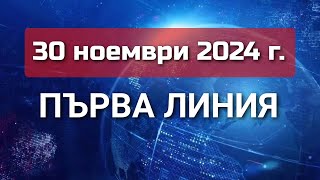 30 ноември 2024 г.

ПЪРВА ЛИНИЯ